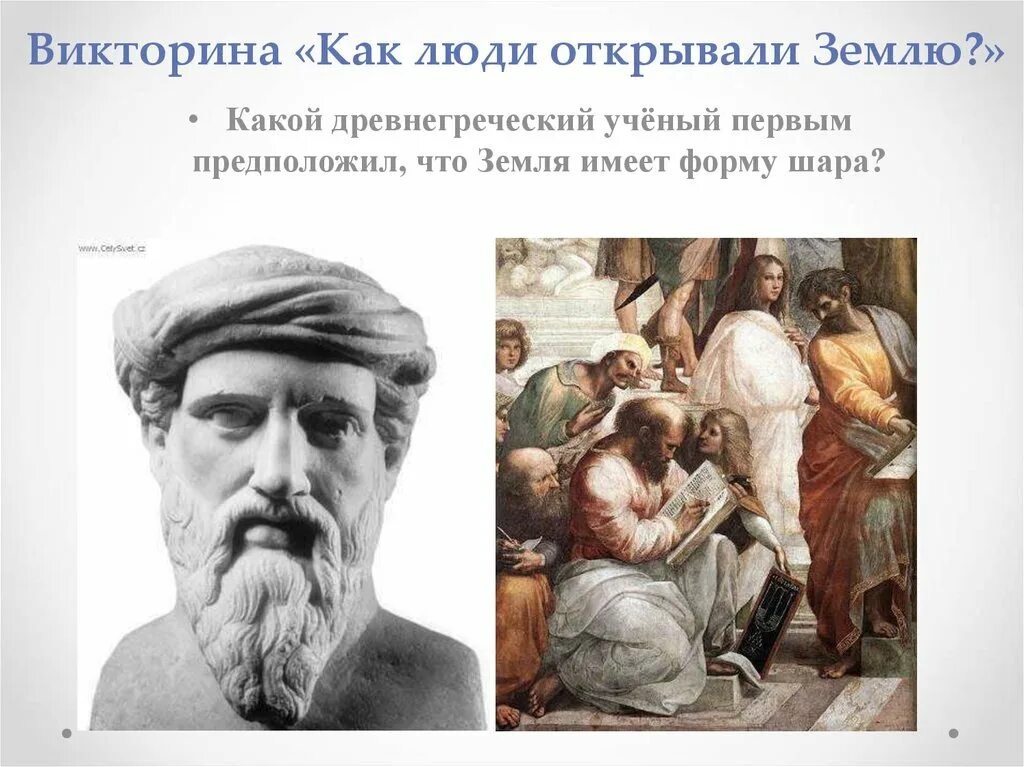 Викторина «Как люди открывали Землю?»

• Какой древнегреческий учёный первым предположил, что Земля имеет форму шара?

www.CelySvet.cz